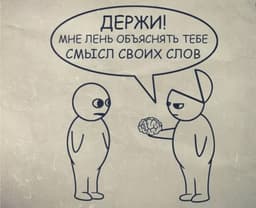 ДЕРЖИ!
МНЕ ЛЕНЬ ОБЪЯСНЯТЬ ТЕБЕ СМЫСЛ СВОИХ СЛОВ